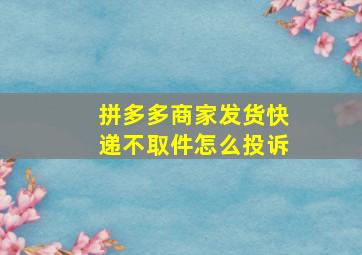 拼多多商家发货快递不取件怎么投诉